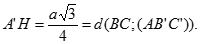 $A'H = \frac{a\sqrt{3}}{4} = d(BC;(AB'C')).$